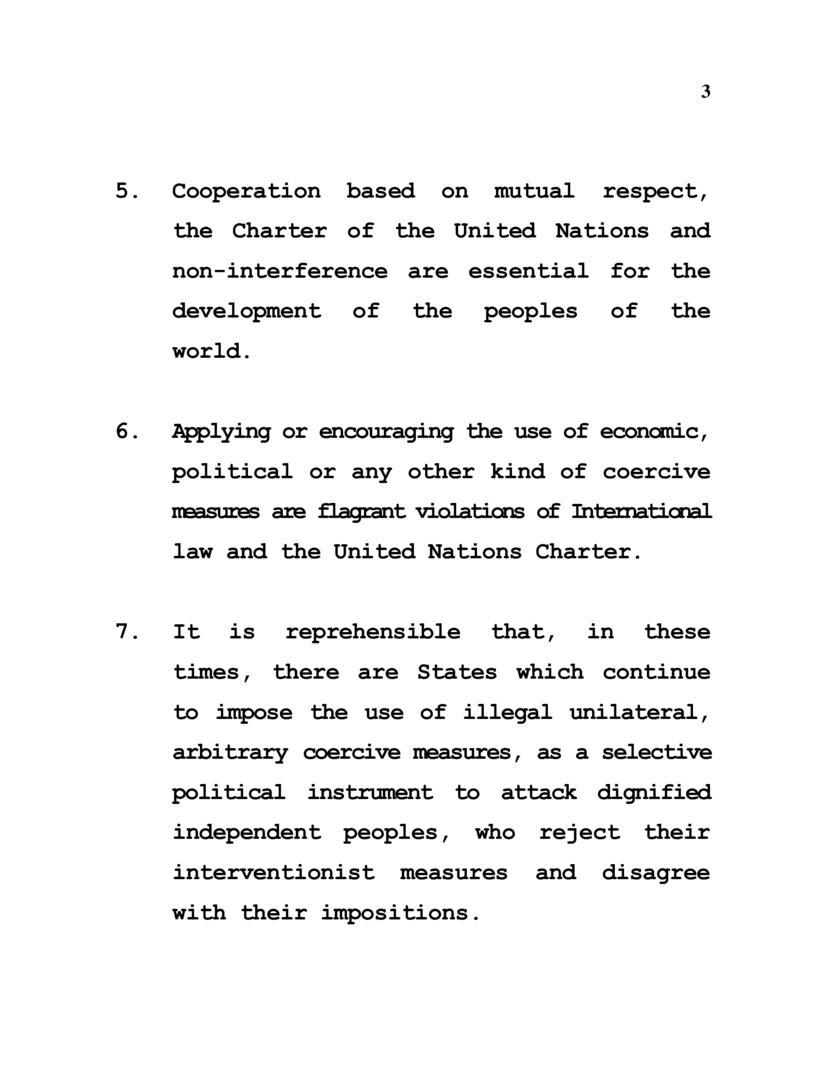 3

5. Cooperation based on mutual respect, the Charter of the United Nations and non-interference are essential for the development of the peoples of the world.

6. Applying or encouraging the use of economic, political or any other kind of coercive measures are flagrant violations of International law and the United Nations Charter.

7. It is reprehensible that, in these times, there are States which continue to impose the use of illegal unilateral, arbitrary coercive measures, as a selective political instrument to attack dignified independent peoples, who reject their interventionist measures and disagree with their impositions.